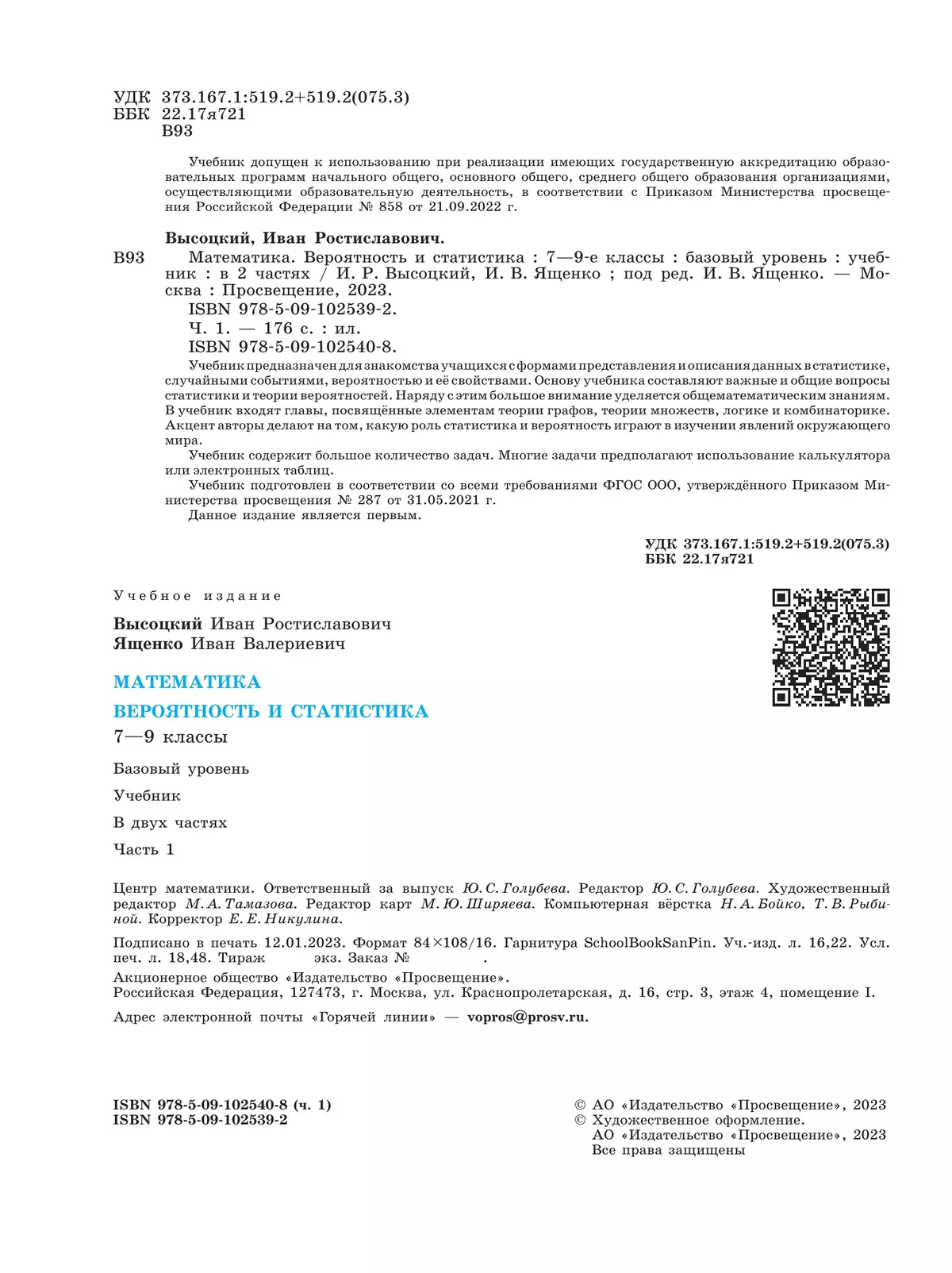 УДК 373.167.1:519.2+519.2(075.3)
ББК 22.17я721
В93

Учебник допущен к использованию при реализации имеющих государственную аккредитацию образовательных программ начального общего, основного общего, среднего общего образования организациями, осуществляющими образовательную деятельность, в соответствии с Приказом Министерства просвещения Российской Федерации № 858 от 21.09.2022 г.

Высоцкий, Иван Ростиславович.
В93 Математика. Вероятность и статистика : 7—9-е классы : базовый уровень : учебник : в 2 частях / И. Р. Высоцкий, И. В. Ященко ; под ред. И. В. Ященко. — Москва : Просвещение, 2023.
ISBN 978-5-09-102539-2.
Ч. 1. — 176 с. : ил.
ISBN 978-5-09-102540-8.
Учебник предназначен для знакомства учащихся с формами представления и описания данных в статистике, случайными событиями, вероятностью и её свойствами. Основу учебника составляют важные и общие вопросы статистики и теории вероятностей. Наряду с этим большое внимание уделяется общематематическим знаниям. В учебник входят главы, посвящённые элементам теории графов, теории множеств, логике и комбинаторике. Акцент авторы делают на том, какую роль статистика и вероятность играют в изучении явлений окружающего мира.
Учебник содержит большое количество задач. Многие задачи предполагают использование калькулятора или электронных таблиц.
Учебник подготовлен в соответствии со всеми требованиями ФГОС ООО, утверждённого Приказом Министерства просвещения № 287 от 31.05.2021 г.
Данное издание является первым.

УДК 373.167.1:519.2+519.2(075.3)
ББК 22.17я721

Учебное издание

Высоцкий Иван Ростиславович
Ященко Иван Валериевич

МАТЕМАТИКА
ВЕРОЯТНОСТЬ И СТАТИСТИКА
7—9 классы
Базовый уровень
Учебник
В двух частях
Часть 1

Центр математики. Ответственный за выпуск Ю. С. Голубева. Редактор Ю. С. Голубева. Художественный редактор М. А. Тамазова. Редактор карт М. Ю. Ширяева. Компьютерная вёрстка Н. А. Бойко, Т. В. Рыбиной. Корректор Е. Е. Никулина.

Подписано в печать 12.01.2023. Формат 84×108/16. Гарнитура SchoolBookSanPin. Уч.-изд. л. 16,22. Усл. печ. л. 18,48. Тираж экз. Заказ № .
Акционерное общество «Издательство «Просвещение».
Российская Федерация, 127473, г. Москва, ул. Краснопролетарская, д. 16, стр. 3, этаж 4, помещение I.

Адрес электронной почты «Горячей линии» — vopros@prosv.ru.

ISBN 978-5-09-102540-8 (ч. 1)
ISBN 978-5-09-102539-2

© АО «Издательство «Просвещение», 2023
© Художественное оформление.
АО «Издательство «Просвещение», 2023
Все права защищены